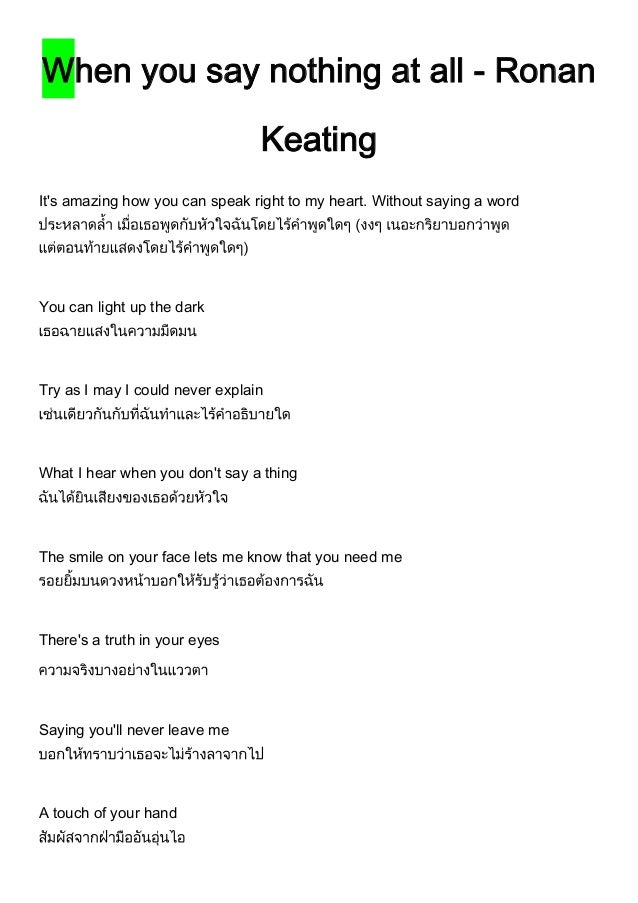 When you say nothing at all - Ronan Keating

It's amazing how you can speak right to my heart. Without saying a word
ประหลาดล้ำ เมื่อเธอพูดกับหัวใจฉันโดยไร้คำพูดใดๆ (งงๆ เนอะกริยาบอกว่าพูด แต่ตอนท้ายแสดงโดยไร้คำพูดใดๆ)

You can light up the dark
เธอฉายแสงในความมืดมน

Try as I may I could never explain
เช่นเดียวกันกับที่ฉันทำและไร้คำอธิบายใด

What I hear when you don't say a thing
ฉันได้ยินเสียงของเธอด้วยหัวใจ

The smile on your face lets me know that you need me
รอยยิ้มบนดวงหน้าบอกให้รับรู้ว่าเธอต้องการฉัน

There's a truth in your eyes
ความจริงบางอย่างในแววตา

Saying you'll never leave me
บอกให้ทราบว่าเธอจะไม่ร้างลาจากไป

A touch of your hand
สัมผัสจากฝ่ามืออันอุ่นไอ